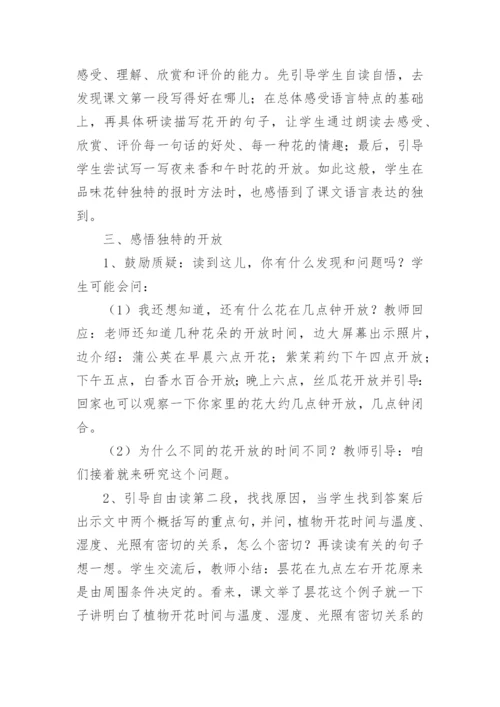 感受、理解、欣赏和评价的能力。先引导学生自读自悟，去发现课文第一段写得好在哪儿；在总体感受语言特点的基础上，再具体研读描写花开的句子，让学生通过朗读去感受、欣赏、评价每一句话的好处、每一种花的情趣；最后，引导学生尝试写一写夜来香和午时花的开放。如此这般，学生在品味花钟独特的报时方法时，也感悟到了课文语言表达的独到。

三、感悟独特的开放

1、鼓励质疑：读到这儿，你有什么发现和问题吗？学生可能会问：

（1）我还想知道，还有什么花在几点钟开放？教师回应：老师还知道几种花朵的开放时间，边大屏幕出示照片，边介绍：蒲公英在早晨六点开花；紫茉莉约下午四点开放；下午五点，白香水百合开放；晚上六点，丝瓜花开放并引导：回家也可以观察一下你家里的花大约几点钟开放，几点钟闭合。

（2）为什么不同的花开放的时间不同？教师引导：咱们接着就来研究这个问题。

2、引导自由读第二段，找找原因，当学生找到答案后出示文中两个概括写的重点句，并问，植物开花时间与温度、湿度、光照有密切的关系，怎么个密切？再读读有关的句子想一想。学生交流后，教师小结：昙花在九点左右开花原来是由周围条件决定的。看来，课文举了昙花这个例子就一下子讲明白了植物开花时间与温度、湿度、光照有密切关系的